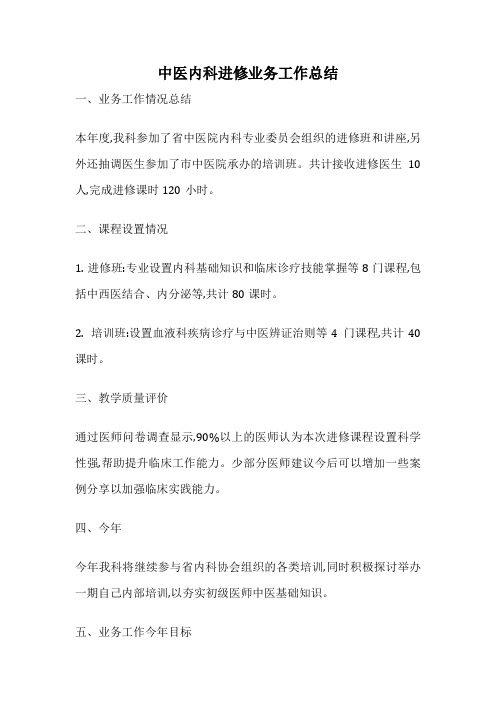 中医内科进修业务工作总结

一、业务工作情况总结

本年度,我科参加了省中医院内科专业委员会组织的进修班和讲座,另外还抽调医生参加了市中医院承办的培训班。共计接收进修医生 10 人,完成进修课时 120 小时。

二、课程设置情况

1. 进修班:专业设置内科基础知识和临床诊疗技能掌握等 8 门课程,包括中西医结合、内分泌等,共计 80 课时。

2. 培训班:设置血液科疾病诊疗与中医辨证治则等 4 门课程,共计 40 课时。

三、教学质量评价

通过医师问卷调查显示,90%以上的医师认为本次进修课程设置科学性强,帮助提升临床工作能力。少部分医师建议今后可以增加一些案例分享以加强临床实践能力。

四、今年

今年我科将继续参与省内科协会组织的各类培训,同时积极探讨举办一期自己内部培训,以夯实初级医师中医基础知识。

五、业务工作今年目标